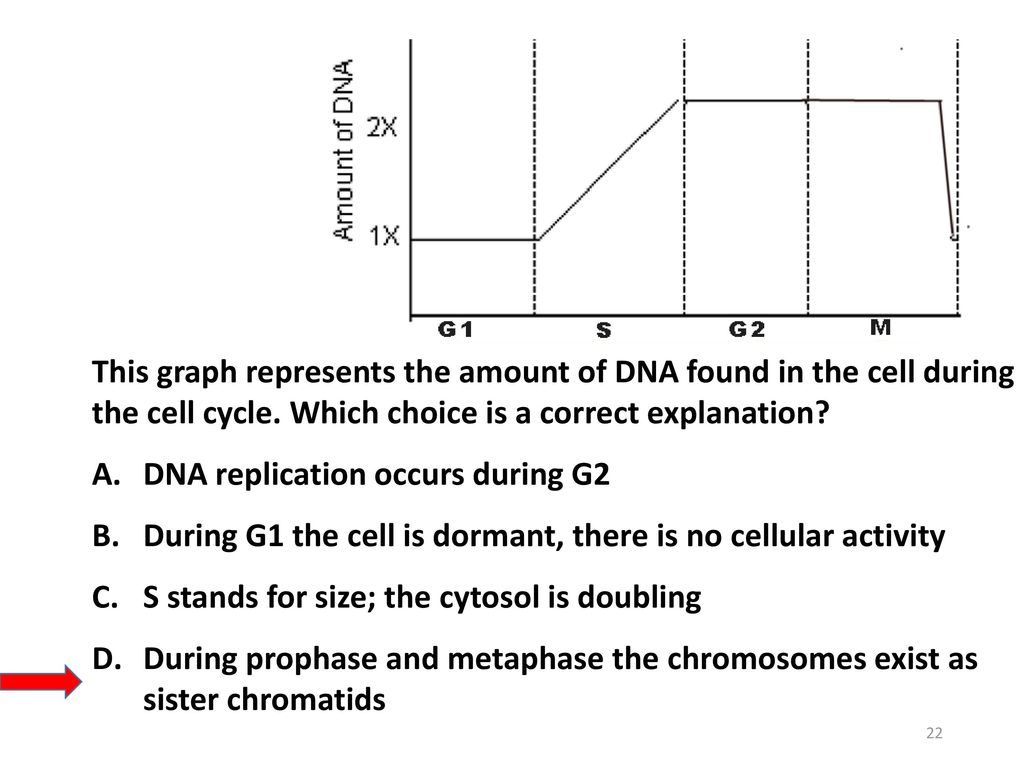 Amount of DNA
2X
1X
G1
S
G2
M

This graph represents the amount of DNA found in the cell during the cell cycle. Which choice is a correct explanation?

A. DNA replication occurs during G2

B. During G1 the cell is dormant, there is no cellular activity

C. S stands for size; the cytosol is doubling

D. During prophase and metaphase the chromosomes exist as sister chromatids

22